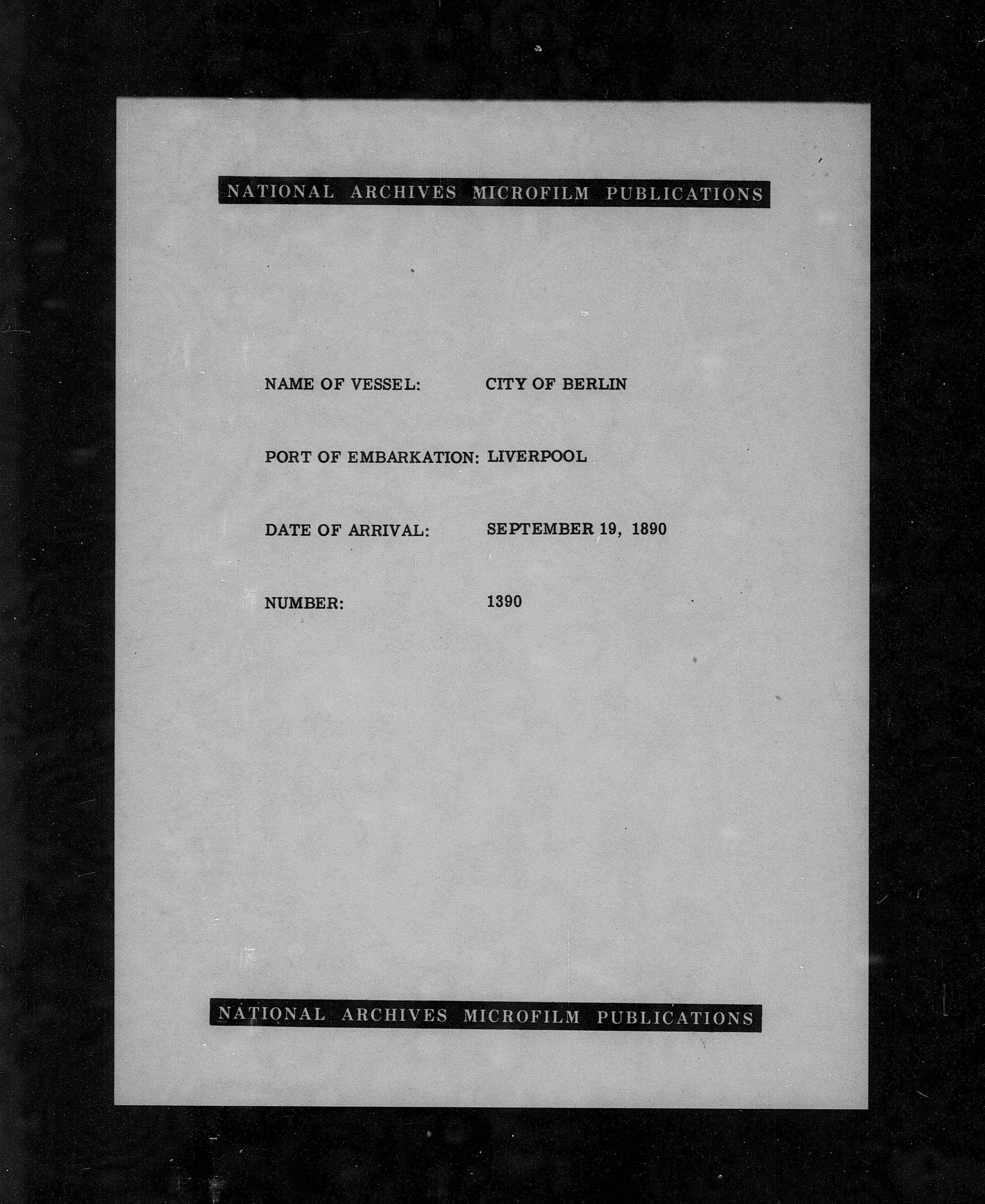 NATIONAL ARCHIVES MICROFILM PUBLICATIONS

NAME OF VESSEL: CITY OF BERLIN

PORT OF EMBARKATION: LIVERPOOL

DATE OF ARRIVAL: SEPTEMBER 19, 1890

NUMBER: 1390

NATIONAL ARCHIVES MICROFILM PUBLICATIONS